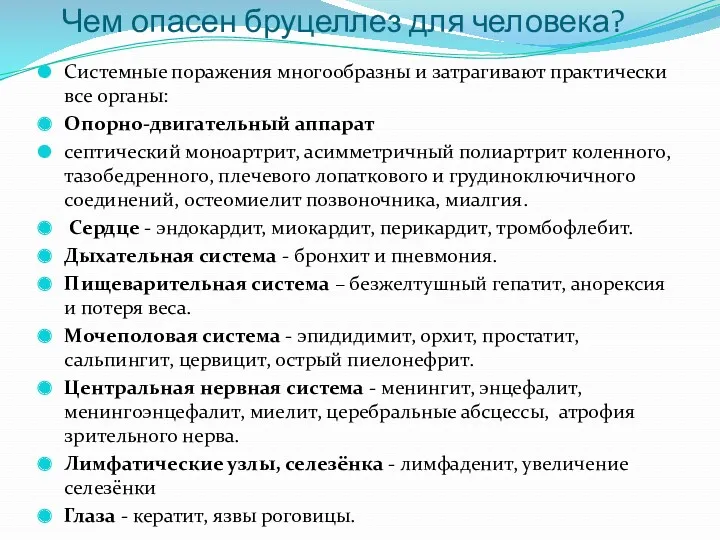 Чем опасен бруцеллез для человека?

Системные поражения многообразны и затрагивают практически все органы:

Опорно-двигательный аппарат

септический моноартрит, асимметричный полиартрит коленного, тазобедренного, плечевого лопаткового и грудиноключичного соединений, остеомиелит позвоночника, миалгия.

Сердце - эндокардит, миокардит, перикардит, тромбофлебит.

Дыхательная система - бронхит и пневмония.

Пищеварительная система – безжелтушный гепатит, анорексия и потеря веса.

Мочеполовая система - эпидидимит, орхит, простатит, сальпингит, цервицит, острый пиелонефрит.

Центральная нервная система - менингит, энцефалит, менингоэнцефалит, миелит, церебральные абсцессы, атрофия зрительного нерва.

Лимфатические узлы, селезёнка - лимфаденит, увеличение селезёнки

Глаза - кератит, язвы роговицы.